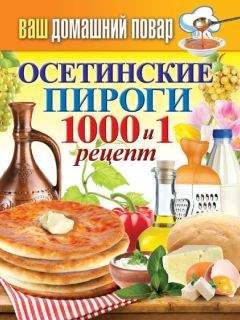 ВАШ ДОМАШНИЙ ПОВАР

ОСЕТИНСКИЕ ПИРОГИ

1000 и 1 рецепт